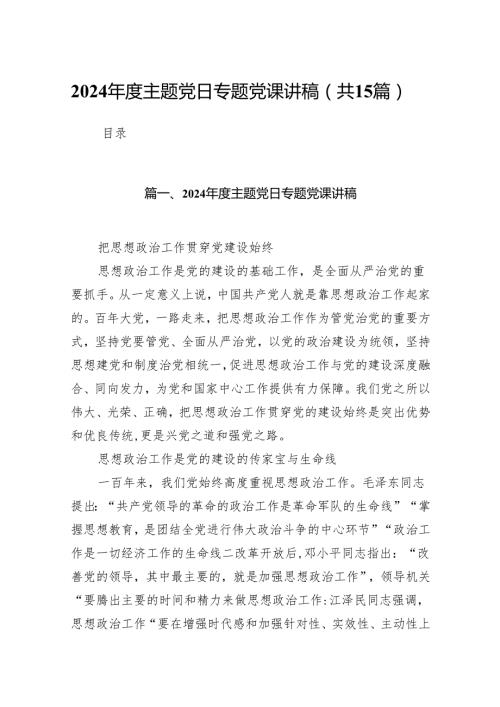 2024年度主题党日专题党课讲稿（共15篇）

目录

篇一、2024年度主题党日专题党课讲稿

把思想政治工作贯穿党建设始终

思想政治工作是党的建设的基础工作，是全面从严治党的重要抓手。从一定意义上说，中国共产党人就是靠思想政治工作起家的。百年大党，一路走来，把思想政治工作作为管党治党的重要方式，坚持党要管党、全面从严治党，以党的政治建设为统领，坚持思想建党和制度治党相统一，促进思想政治工作与党的建设深度融合、同向发力，为党和国家中心工作提供有力保障。我们党之所以伟大、光荣、正确，把思想政治工作贯穿党的建设始终是突出优势和优良传统，更是兴党之道和强党之路。

思想政治工作是党的建设的传家宝与生命线

一百年来，我们党始终高度重视思想政治工作。毛泽东同志提出：“共产党领导的革命的政治工作是革命军队的生命线”“掌握思想教育，是团结全党进行伟大政治斗争的中心环节”“政治工作是一切经济工作的生命线二改革开放后，邓小平同志指出：“改善党的领导，其中最主要的，就是加强思想政治工作”，领导机关“要腾出主要的时间和精力来做思想政治工作:江泽民同志强调，思想政治工作“要在增强时代感和加强针对性、实效性、主动性上